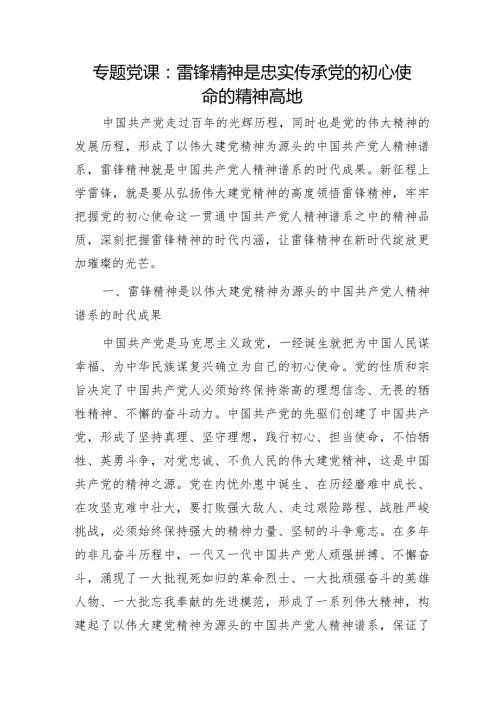 专题党课：雷锋精神是忠实传承党的初心使命的精神高地

中国共产党走过百年的光辉历程，同时也是党的伟大精神的发展历程，形成了以伟大建党精神为源头的中国共产党人精神谱系，雷锋精神就是中国共产党人精神谱系的时代成果。新征程上学雷锋，就是要从弘扬伟大建党精神的高度领悟雷锋精神，牢牢把握党的初心使命这一贯通中国共产党人精神谱系之中的精神品质，深刻把握雷锋精神的时代内涵，让雷锋精神在新时代绽放更加璀璨的光芒。

一、雷锋精神是以伟大建党精神为源头的中国共产党人精神谱系的时代成果

中国共产党是马克思主义政党，一经诞生就把为中国人民谋幸福、为中华民族谋复兴确立为自己的初心使命。党的性质和宗旨决定了中国共产党人必须始终保持崇高的理想信念、无畏的牺牲精神、不懈的奋斗动力。中国共产党的先驱们创建了中国共产党，形成了坚持真理、坚守理想，践行初心、担当使命，不怕牺牲、英勇斗争，对党忠诚、不负人民的伟大建党精神，这是中国共产党的精神之源。党在内忧外患中诞生、在历经磨难中成长、在攻坚克难中壮大，要打败强大敌人、走过艰险路程、战胜严峻挑战，必须始终保持强大的精神力量、坚韧的斗争意志。在多年的非凡奋斗历程中，一代又一代中国共产党人顽强拼搏、不懈奋斗，涌现了一大批视死如归的革命烈士、一大批顽强奋斗的英雄人物、一大批忘我奉献的先进模范，形成了一系列伟大精神，构建起了以伟大建党精神为源头的中国共产党人精神谱系，保证了